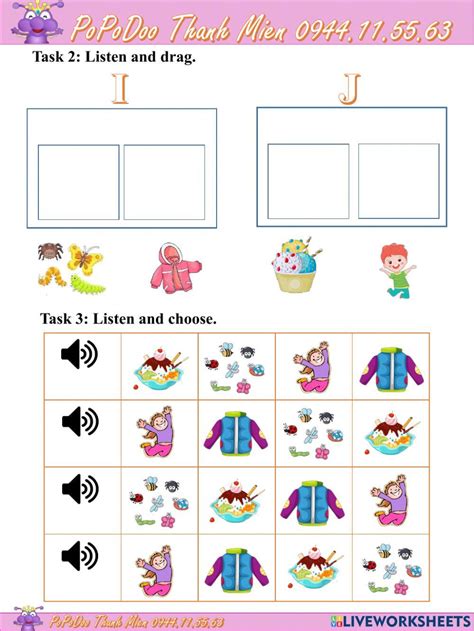 PoPoDoo Thanh Mien 0944.11.55.63

Task 2: Listen and drag.

I

J

Task 3: Listen and choose.

PoPoDoo Thanh Mien 0944.11.55.63

LIVEWORKSHEETS